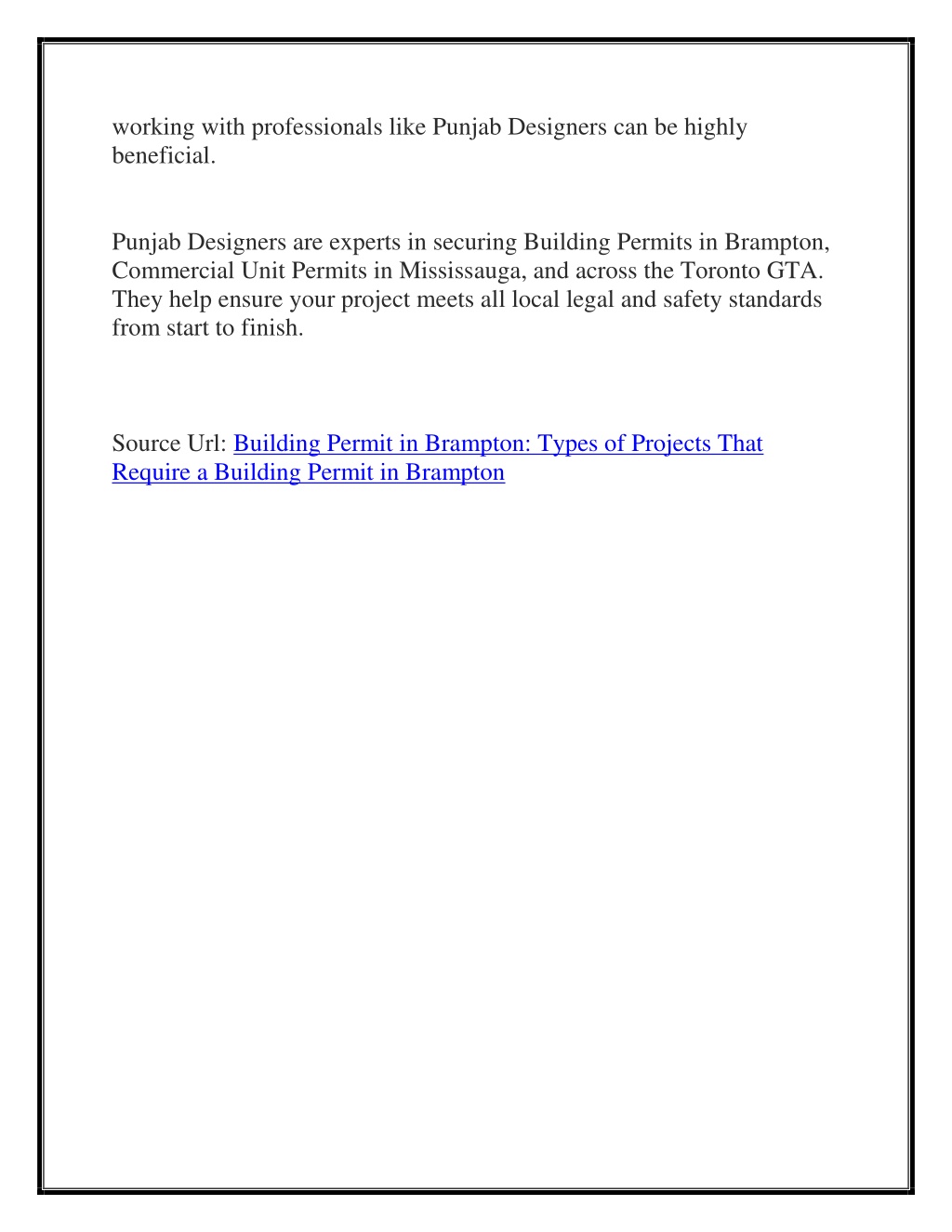 working with professionals like Punjab Designers can be highly beneficial.

Punjab Designers are experts in securing Building Permits in Brampton, Commercial Unit Permits in Mississauga, and across the Toronto GTA. They help ensure your project meets all local legal and safety standards from start to finish.

Source Url: Building Permit in Brampton: Types of Projects That Require a Building Permit in Brampton